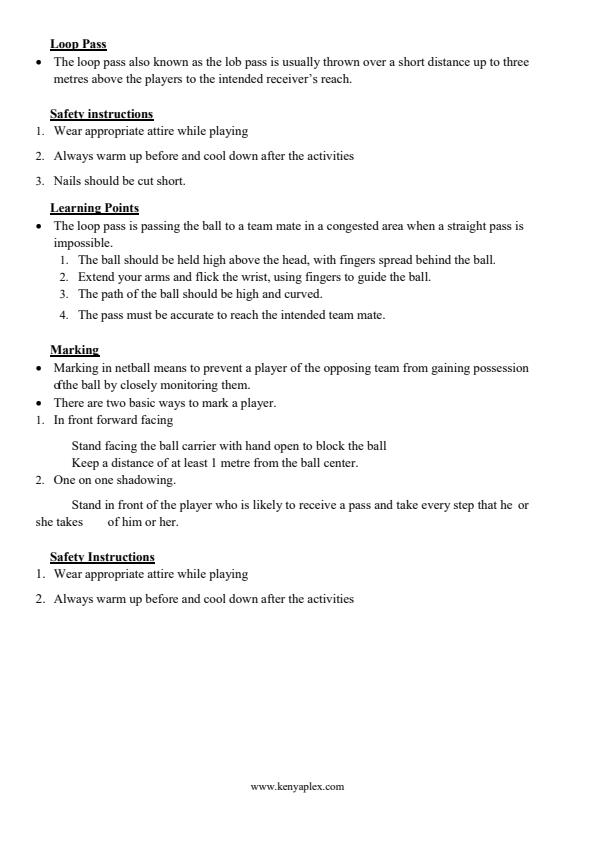 Loop Pass

• The loop pass also known as the lob pass is usually thrown over a short distance up to three metres above the players to the intended receiver's reach.

Safety instructions

1. Wear appropriate attire while playing
2. Always warm up before and cool down after the activities
3. Nails should be cut short.

Learning Points

• The loop pass is passing the ball to a team mate in a congested area when a straight pass is impossible.
1. The ball should be held high above the head, with fingers spread behind the ball.
2. Extend your arms and flick the wrist, using fingers to guide the ball.
3. The path of the ball should be high and curved.
4. The pass must be accurate to reach the intended team mate.

Marking

• Marking in netball means to prevent a player of the opposing team from gaining possession ofthe ball by closely monitoring them.
• There are two basic ways to mark a player.
1. In front forward facing

Stand facing the ball carrier with hand open to block the ball
Keep a distance of at least 1 metre from the ball center.

2. One on one shadowing.

Stand in front of the player who is likely to receive a pass and take every step that he or she takes of him or her.

Safety Instructions

1. Wear appropriate attire while playing
2. Always warm up before and cool down after the activities

www.kenyaplex.com